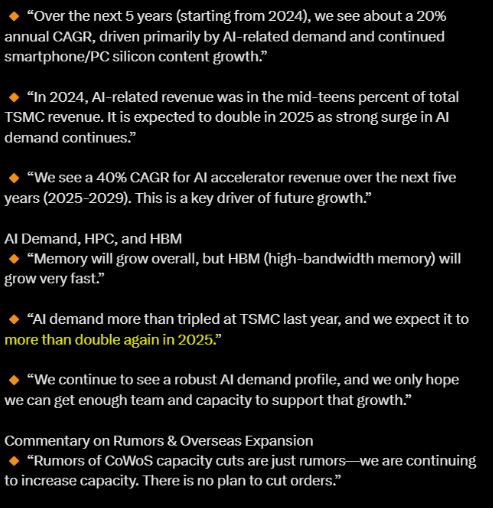 ◆ “Over the next 5 years (starting from 2024), we see about a 20% annual CAGR, driven primarily by AI-related demand and continued smartphone/PC silicon content growth.”

◆ “In 2024, AI-related revenue was in the mid-teens percent of total TSMC revenue. It is expected to double in 2025 as strong surge in AI demand continues.”

◆ “We see a 40% CAGR for AI accelerator revenue over the next five years (2025-2029). This is a key driver of future growth.”

AI Demand, HPC, and HBM
◆ “Memory will grow overall, but HBM (high-bandwidth memory) will grow very fast.”

◆ “AI demand more than tripled at TSMC last year, and we expect it to more than double again in 2025.”

◆ “We continue to see a robust AI demand profile, and we only hope we can get enough team and capacity to support that growth.”

Commentary on Rumors & Overseas Expansion
◆ “Rumors of CoWoS capacity cuts are just rumors—we are continuing to increase capacity. There is no plan to cut orders.”